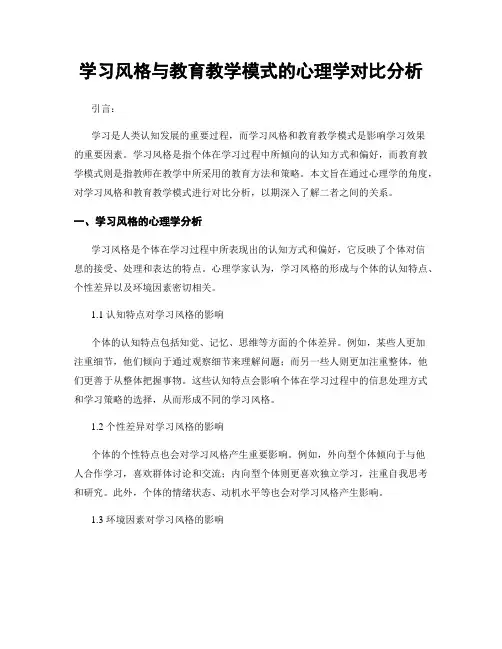 学习风格与教育教学模式的心理学对比分析

引言：

学习是人类认知发展的重要过程，而学习风格和教育教学模式是影响学习效果的重要因素。学习风格是指个体在学习过程中所倾向的认知方式和偏好，而教育教学模式则是指教师在教学中所采用的教育方法和策略。本文旨在通过心理学的角度，对学习风格和教育教学模式进行对比分析，以期深入了解二者之间的关系。

一、学习风格的心理学分析

学习风格是个体在学习过程中所表现出的认知方式和偏好，它反映了个体对信息的接受、处理和表达的特点。心理学家认为，学习风格的形成与个体的认知特点、个性差异以及环境因素密切相关。

1.1 认知特点对学习风格的影响

个体的认知特点包括知觉、记忆、思维等方面的个体差异。例如，某些人更加注重细节，他们倾向于通过观察细节来理解问题；而另一些人则更加注重整体，他们更善于从整体把握事物。这些认知特点会影响个体在学习过程中的信息处理方式和学习策略的选择，从而形成不同的学习风格。

1.2 个性差异对学习风格的影响

个体的个性特点也会对学习风格产生重要影响。例如，外向型个体倾向于与他人合作学习，喜欢群体讨论和交流；内向型个体则更喜欢独立学习，注重自我思考和研究。此外，个体的情绪状态、动机水平等也会对学习风格产生影响。

1.3 环境因素对学习风格的影响